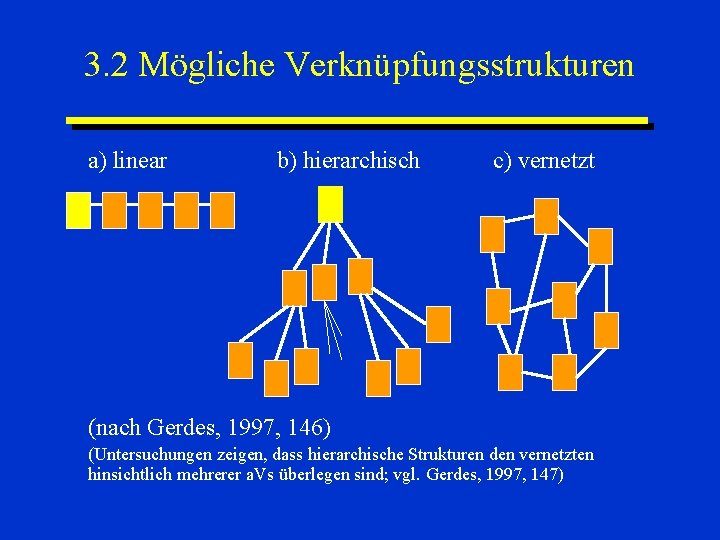 3.2 Mögliche Verknüpfungsstrukturen

a) linear

b) hierarchisch

c) vernetzt

(nach Gerdes, 1997, 146)

(Untersuchungen zeigen, dass hierarchische Strukturen den vernetzten hinsichtlich mehrerer aVs überlegen sind; vgl. Gerdes, 1997, 147)